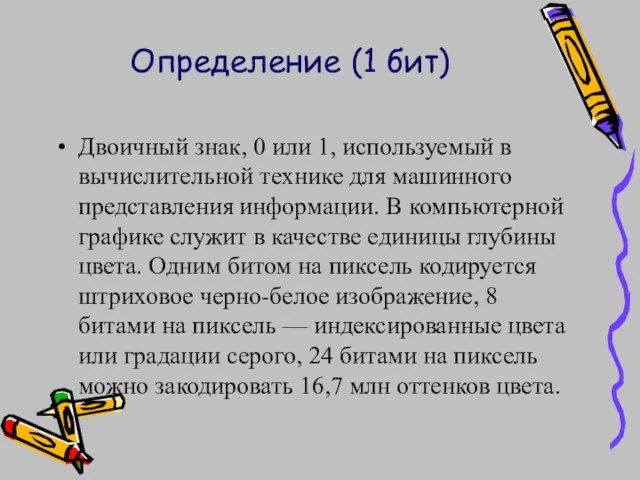 Определение (1 бит)

• Двоичный знак, 0 или 1, используемый в вычислительной технике для машинного представления информации. В компьютерной графике служит в качестве единицы глубины цвета. Одним битом на пиксель кодируется штриховое черно-белое изображение, 8 битами на пиксель — индексированные цвета или градации серого, 24 битами на пиксель можно закодировать 16,7 млн оттенков цвета.